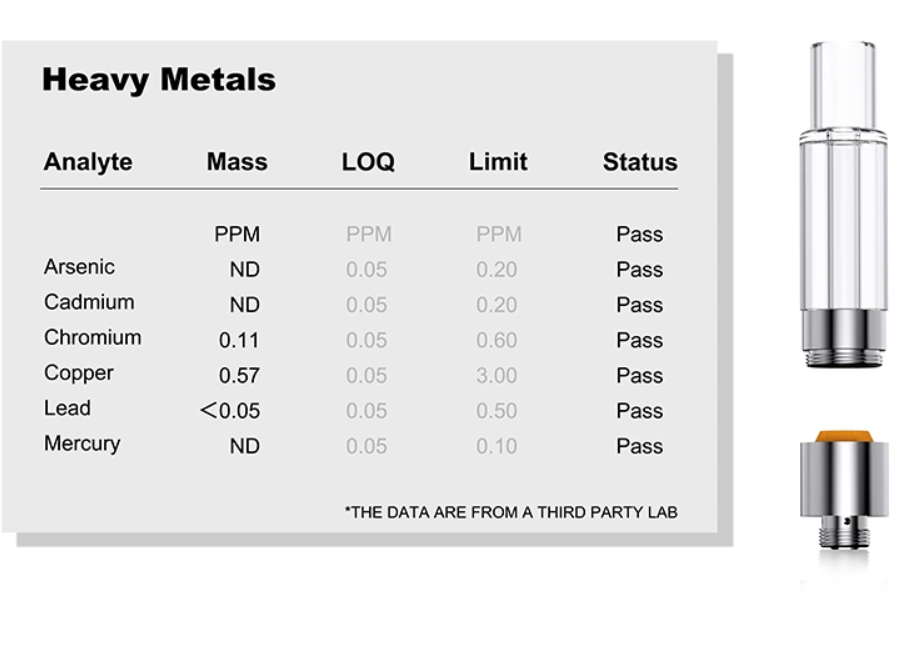 Heavy Metals

| Analyte | Mass | LOQ | Limit | Status |
|---|---|---|---|---|
| | PPM | PPM | PPM | Pass |
| Arsenic | ND | 0.05 | 0.20 | Pass |
| Cadmium | ND | 0.05 | 0.20 | Pass |
| Chromium | 0.11 | 0.05 | 0.60 | Pass |
| Copper | 0.57 | 0.05 | 3.00 | Pass |
| Lead | <0.05 | 0.05 | 0.50 | Pass |
| Mercury | ND | 0.05 | 0.10 | Pass |

*THE DATA ARE FROM A THIRD PARTY LAB